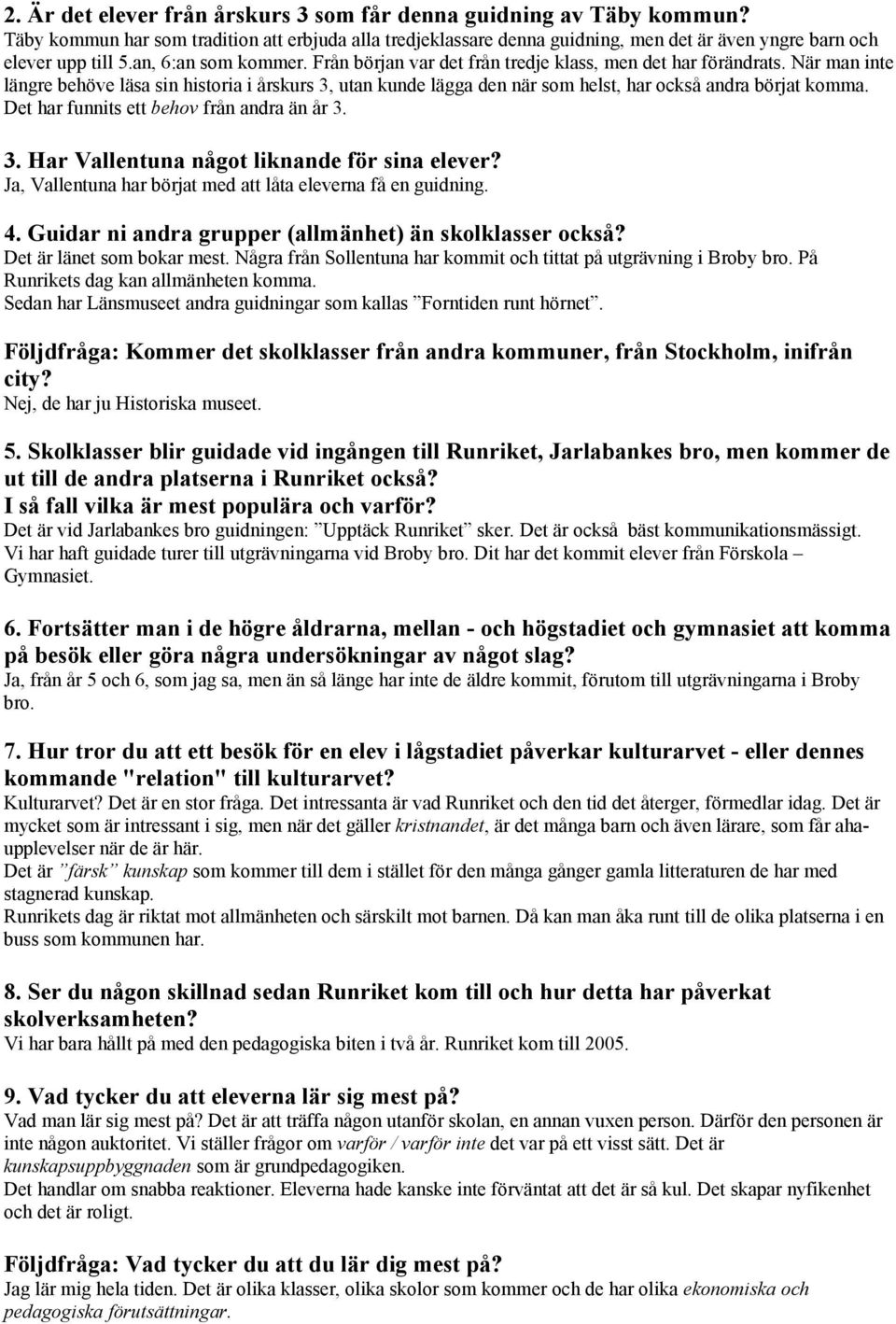 2. Är det elever från årskurs 3 som får denna guidning av Täby kommun?
Täby kommun har som tradition att erbjuda alla tredjeklassare denna guidning, men det är även yngre barn och elever upp till 5.an, 6:an som kommer. Från början var det från tredje klass, men det har förändrats. När man inte längre behöve läsa sin historia i årskurs 3, utan kunde lägga den när som helst, har också andra börjat komma. Det har funnits ett behov från andra än år 3.

3. Har Vallentuna något liknande för sina elever?
Ja, Vallentuna har börjat med att låta eleverna få en guidning.

4. Guidar ni andra grupper (allmänhet) än skolklasser också?
Det är länet som bokar mest. Några från Sollentuna har kommit och tittat på utgrävning i Broby bro. På Runrikets dag kan allmänheten komma.
Sedan har Länsmuseet andra guidningar som kallas ”Forntiden runt hörnet”.

Följdfråga: Kommer det skolklasser från andra kommuner, från Stockholm, inifrån city?
Nej, de har ju Historiska museet.

5. Skolklasser blir guidade vid ingången till Runriket, Jarlabankes bro, men kommer de ut till de andra platserna i Runriket också? I så fall vilka är mest populära och varför?
Det är vid Jarlabankes bro guidningen: ”Upptäck Runriket” sker. Det är också bäst kommunikationsmässigt.
Vi har haft guidade turer till utgrävningarna vid Broby bro. Dit har det kommit elever från Förskola – Gymnasiet.

6. Fortsätter man i de högre åldrarna, mellan - och högstadiet och gymnasiet att komma på besök eller göra några undersökningar av något slag?
Ja, från år 5 och 6, som jag sa, men än så länge har inte de äldre kommit, förutom till utgrävningarna i Broby bro.

7. Hur tror du att ett besök för en elev i lågstadiet påverkar kulturarvet - eller dennes kommande "relation" till kulturarvet?
Kulturarvet? Det är en stor fråga. Det intressanta är vad Runriket och den tid det återger, förmedlar idag. Det är mycket som är intressant i sig, men när det gäller kristnandet, är det många barn och även lärare, som får aha-upplevelser när de är här.
Det är ”färsk” kunskap som kommer till dem i stället för den många gånger gamla litteraturen de har med stagnerad kunskap.
Runrikets dag är riktat mot allmänheten och särskilt mot barnen. Då kan man åka runt till de olika platserna i en buss som kommunen har.

8. Ser du någon skillnad sedan Runriket kom till och hur detta har påverkat skolverksamheten?
Vi har bara hållt på med den pedagogiska biten i två år. Runriket kom till 2005.

9. Vad tycker du att eleverna lär sig mest på?
Vad man lär sig mest på? Det är att träffa någon utanför skolan, en annan vuxen person. Därför den personen är inte någon auktoritet. Vi ställer frågor om varför / varför inte det var på ett visst sätt. Det är kunskapsuppbyggnaden som är grundpedagogiken.
Det handlar om snabba reaktioner. Eleverna hade kanske inte förväntat att det är så kul. Det skapar nyfikenhet och det är roligt.

Följdfråga: Vad tycker du att du lär dig mest på?
Jag lär mig hela tiden. Det är olika klasser, olika skolor som kommer och de har olika ekonomiska och pedagogiska förutsättningar.